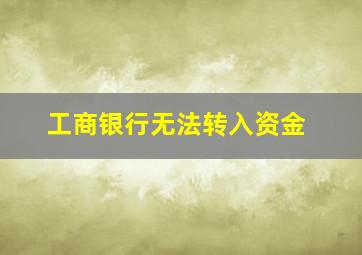 工商银行无法转入资金